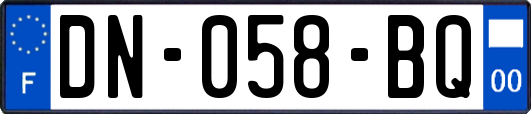 F
DN-058-BQ
00